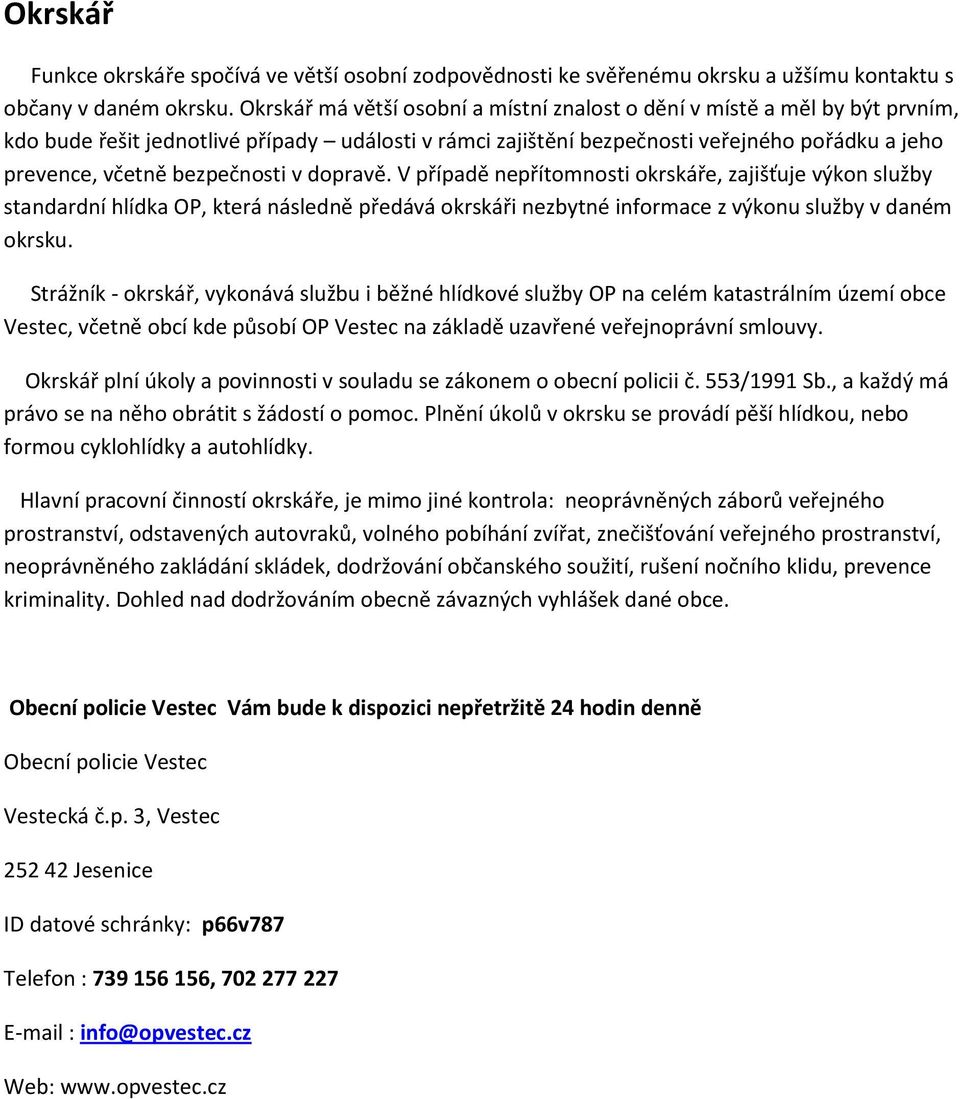 Okrskář

Funkce okrskáře spočívá ve větší osobní zodpovědnosti ke svěřenému okrsku a užšímu kontaktu s občany v daném okrsku. Okrskář má větší osobní a místní znalost o dění v místě a měl by být prvním, kdo bude řešit jednotlivé případy – události v rámci zajištění bezpečnosti veřejného pořádku a jeho prevence, včetně bezpečnosti v dopravě. V případě nepřítomnosti okrskáře, zajišťuje výkon služby standardní hlídka OP, která následně předává okrskáři nezbytné informace z výkonu služby v daném okrsku.

Strážník - okrskář, vykonává službu i běžné hlídkové služby OP na celém katastrálním území obce Vestec, včetně obcí kde působí OP Vestec na základě uzavřené veřejnoprávní smlouvy.

Okrskář plní úkoly a povinnosti v souladu se zákonem o obecní policii č. 553/1991 Sb., a každý má právo se na něho obrátit s žádostí o pomoc. Plnění úkolů v okrsku se provádí pěší hlídkou, nebo formou cyklohlídky a autohlídky.

Hlavní pracovní činností okrskáře, je mimo jiné kontrola: neoprávněných záborů veřejného prostranství, odstavených autovraků, volného pobíhání zvířat, znečišťování veřejného prostranství, neoprávněného zakládání skládek, dodržování občanského soužití, rušení nočního klidu, prevence kriminality. Dohled nad dodržováním obecně závazných vyhlášek dané obce.

Obecní policie Vestec Vám bude k dispozici nepřetržitě 24 hodin denně

Obecní policie Vestec

Vestecká č.p. 3, Vestec

252 42 Jesenice

ID datové schránky: p66v787

Telefon : 739 156 156, 702 277 227

E-mail : info@opvestec.cz

Web: www.opvestec.cz